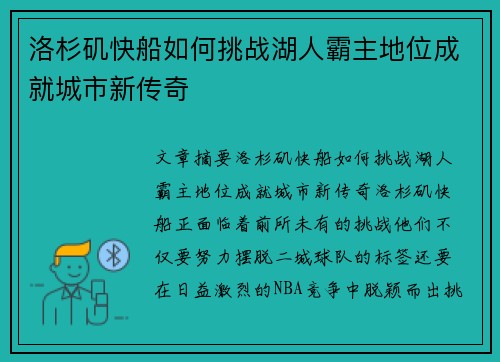 洛杉矶快船如何挑战湖人霸主地位成就城市新传奇

文章摘要洛杉矶快船如何挑战湖人霸主地位成就城市新传奇洛杉矶快船正面临着前所未有的挑战他们不仅要努力摆脱二城球队的标签还要在日益激烈的NBA竞争中脱颖而出挑